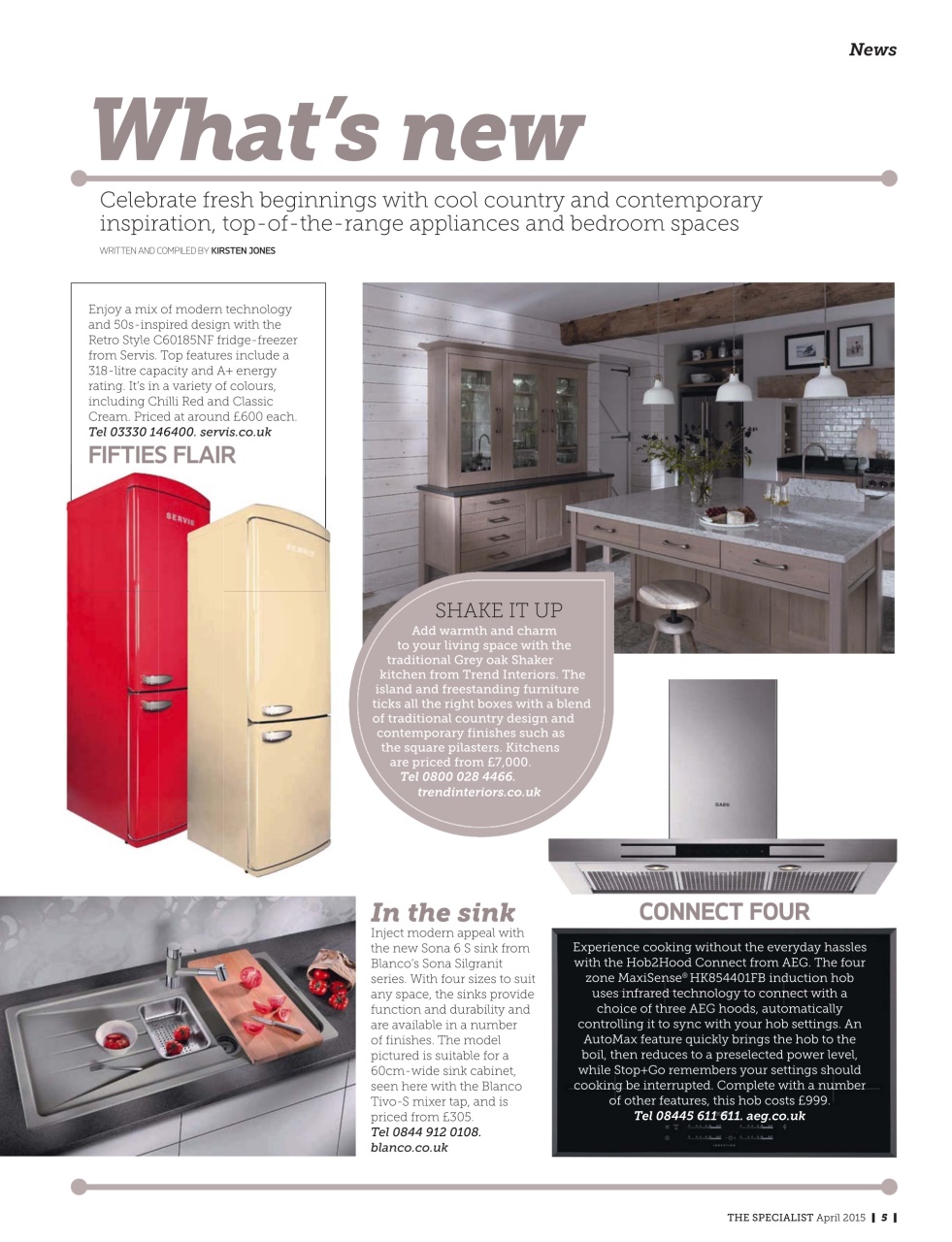 News

What's new

Celebrate fresh beginnings with cool country and contemporary inspiration, top-of-the-range appliances and bedroom spaces

WRITTEN AND COMPILED BY KIRSTEN JONES

Enjoy a mix of modern technology and 50s-inspired design with the Retro Style C60185NF fridge-freezer from Servis. Top features include a 318-litre capacity and A+ energy rating. It's in a variety of colours, including Chilli Red and Classic Cream. Priced at around £600 each. Tel 03330 146400. servis.co.uk

FIFTIES FLAIR

SERVIS

SERVIS

SHAKE IT UP

Add warmth and charm to your living space with the traditional Grey oak Shaker kitchen from Trend Interiors. The island and freestanding furniture ticks all the right boxes with a blend of traditional country design and contemporary finishes such as the square pilasters. Kitchens are priced from £7,000. Tel 0800 028 4466. trendinteriors.co.uk

AEG

In the sink

Inject modern appeal with the new Sona 6 S sink from Blanco's Sona Silgranit series. With four sizes to suit any space, the sinks provide function and durability and are available in a number of finishes. The model pictured is suitable for a 60cm-wide sink cabinet, seen here with the Blanco Tivo-S mixer tap, and is priced from £305. Tel 0844 912 0108. blanco.co.uk

CONNECT FOUR

Experience cooking without the everyday hassles with the Hob2Hood Connect from AEG. The four zone MaxiSense® HK854401FB induction hob uses infrared technology to connect with a choice of three AEG hoods, automatically controlling it to sync with your hob settings. An AutoMax feature quickly brings the hob to the boil, then reduces to a preselected power level, while Stop+Go remembers your settings should cooking be interrupted. Complete with a number of other features, this hob costs £999. Tel 08445 611 611. aeg.co.uk

THE SPECIALIST April 2015 | 5 |